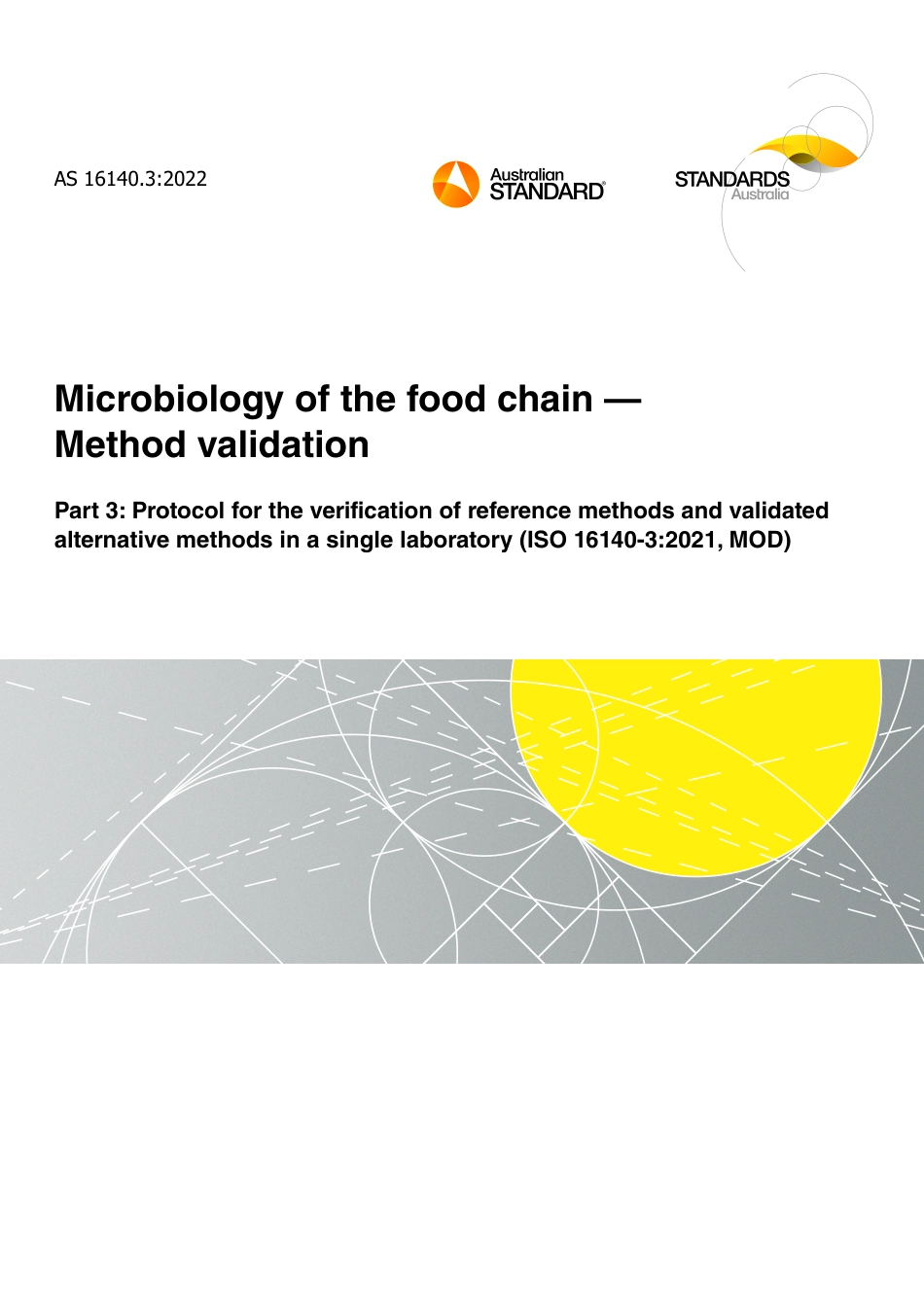 AS 16140.3:2022

Australian STANDARD®

STANDARDS Australia

Microbiology of the food chain — Method validation

Part 3: Protocol for the verification of reference methods and validated alternative methods in a single laboratory (ISO 16140-3:2021, MOD)